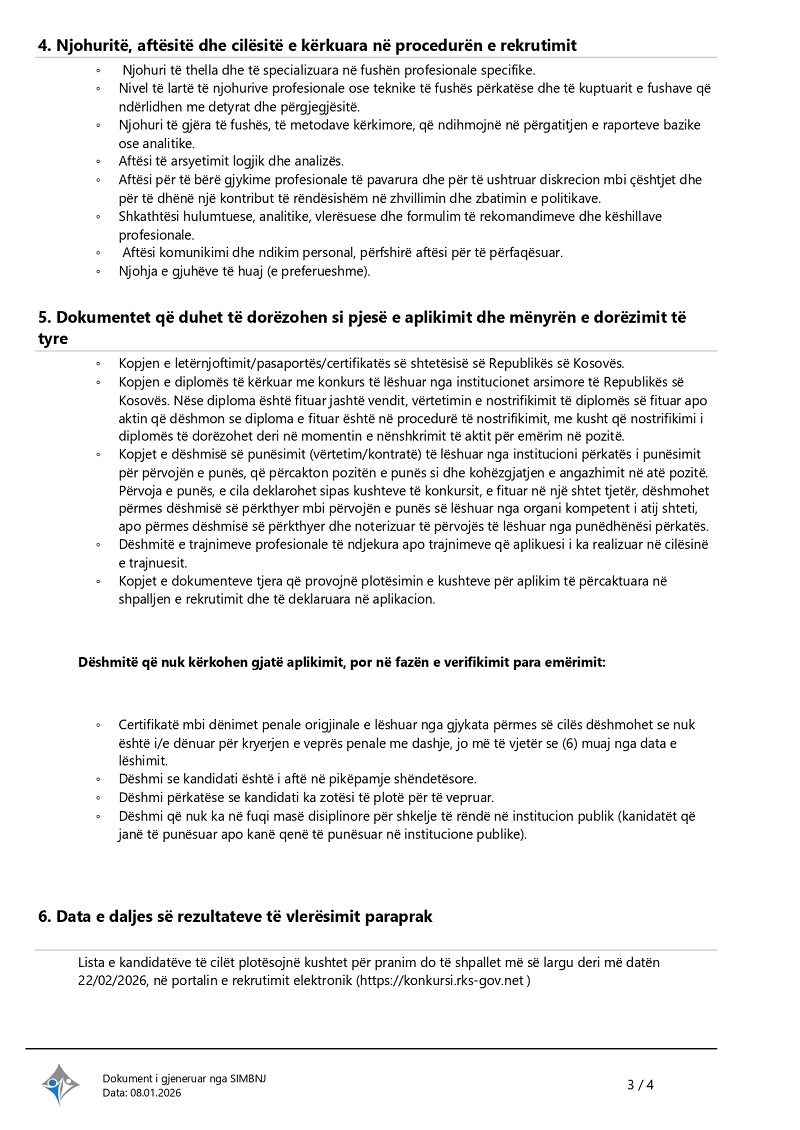 4. Njohuritë, aftësitë dhe cilësitë e kërkuara në procedurën e rekrutimit

◦ Njohuri të thella dhe të specializuara në fushën profesionale specifike.
◦ Nivel të lartë të njohurive profesionale ose teknike të fushës përkatëse dhe të kuptuarit e fushave që ndërlidhen me detyrat dhe përgjegjësitë.
◦ Njohuri të gjëra të fushës, të metodave kërkimore, që ndihmojnë në përgatitjen e raporteve bazike ose analitike.
◦ Aftësi të arsyetimit logjik dhe analizës.
◦ Aftësi për të bërë gjykime profesionale të pavarura dhe për të ushtruar diskrecion mbi çështjet dhe për të dhënë një kontribut të rëndësishëm në zhvillimin dhe zbatimin e politikave.
◦ Shkathtësi hulumtuese, analitike, vlerësuese dhe formulim të rekomandimeve dhe këshillave profesionale.
◦ Aftësi komunikimi dhe ndikim personal, përfshirë aftësi për të përfaqësuar.
◦ Njohja e gjuhëve të huaj (e preferueshme).

5. Dokumentet që duhet të dorëzohen si pjesë e aplikimit dhe mënyrën e dorëzimit të tyre

◦ Kopjen e letërnjoftimit/pasaportës/certifikatës së shtetësisë së Republikës së Kosovës.
◦ Kopjen e diplomës të kërkuar me konkurs të lëshuar nga institucionet arsimore të Republikës së Kosovës. Nëse diploma është fituar jashtë vendit, vërtetimin e nostrifikimit të diplomës së fituar apo aktin që dëshmon se diploma e fituar është në procedurë të nostrifikimit, me kusht që nostrifikimi i diplomës të dorëzohet deri në momentin e nënshkrimit të aktit për emërim në pozitë.
◦ Kopjet e dëshmisë së punësimit (vërtetim/kontratë) të lëshuar nga institucioni përkatës i punësimit për përvojën e punës, që përcakton pozitën e punës si dhe kohëzgjatjen e angazhimit në atë pozitë. Përvoja e punës, e cila deklarohet sipas kushteve të konkursit, e fituar në një shtet tjetër, dëshmohet përmes dëshmisë së përkthyer mbi përvojën e punës së lëshuar nga organi kompetent i atij shteti, apo përmes dëshmisë së përkthyer dhe noterizuar të përvojës të lëshuar nga punëdhënësi përkatës.
◦ Dëshmitë e trajnimeve profesionale të ndjekura apo trajnimeve që aplikuesi i ka realizuar në cilësinë e trajnuesit.
◦ Kopjet e dokumenteve tjera që provojnë plotësimin e kushteve për aplikim të përcaktuara në shpalljen e rekrutimit dhe të deklaruara në aplikacion.

Dëshmitë që nuk kërkohen gjatë aplikimit, por në fazën e verifikimit para emërimit:

◦ Certifikatë mbi dënimet penale origjinale e lëshuar nga gjykata përmes së cilës dëshmohet se nuk është i/e dënuar për kryerjen e veprës penale me dashje, jo më të vjetër se (6) muaj nga data e lëshimit.
◦ Dëshmi se kandidati është i aftë në pikëpamje shëndetësore.
◦ Dëshmi përkatëse se kandidati ka zotësi të plotë për të vepruar.
◦ Dëshmi që nuk ka në fuqi masë disiplinore për shkelje të rëndë në institucion publik (kanidatët që janë të punësuar apo kanë qenë të punësuar në institucione publike).

6. Data e daljes së rezultateve të vlerësimit paraprak

Lista e kandidatëve të cilët plotësojnë kushtet për pranim do të shpallet më së largu deri më datën 22/02/2026, në portalin e rekrutimit elektronik (https://konkursi.rks-gov.net )

Dokument i gjeneruar nga SIMBNJ
Data: 08.01.2026
3 / 4